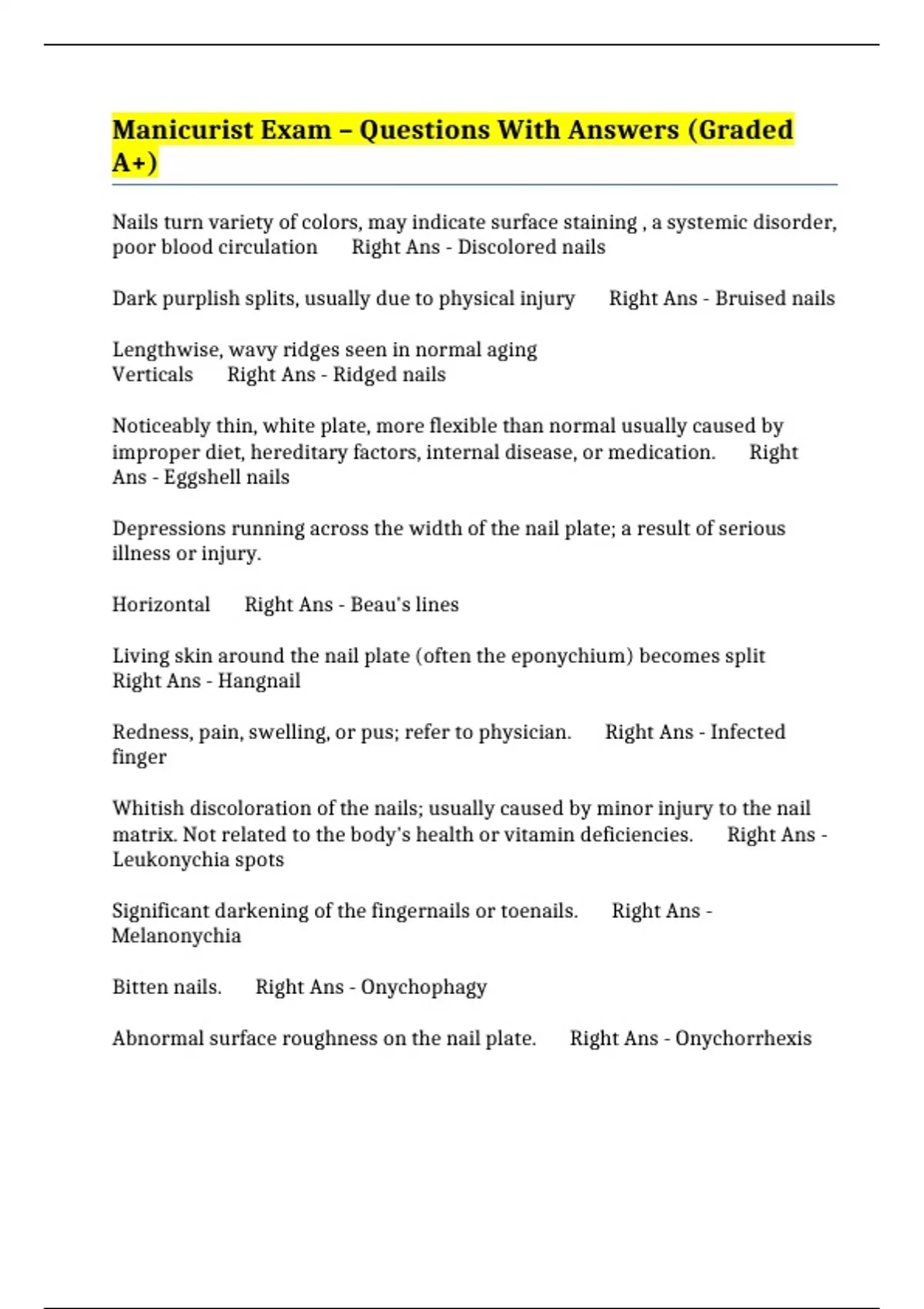 Manicurist Exam – Questions With Answers (Graded A+)

Nails turn variety of colors, may indicate surface staining , a systemic disorder, poor blood circulation Right Ans - Discolored nails

Dark purplish splits, usually due to physical injury Right Ans - Bruised nails

Lengthwise, wavy ridges seen in normal aging
Verticals Right Ans - Ridged nails

Noticeably thin, white plate, more flexible than normal usually caused by improper diet, hereditary factors, internal disease, or medication. Right Ans - Eggshell nails

Depressions running across the width of the nail plate; a result of serious illness or injury.

Horizontal Right Ans - Beau's lines

Living skin around the nail plate (often the eponychium) becomes split
Right Ans - Hangnail

Redness, pain, swelling, or pus; refer to physician. Right Ans - Infected finger

Whitish discoloration of the nails; usually caused by minor injury to the nail matrix. Not related to the body's health or vitamin deficiencies. Right Ans - Leukonychia spots

Significant darkening of the fingernails or toenails. Right Ans - Melanonychia

Bitten nails. Right Ans - Onychophagy

Abnormal surface roughness on the nail plate. Right Ans - Onychorrhexis